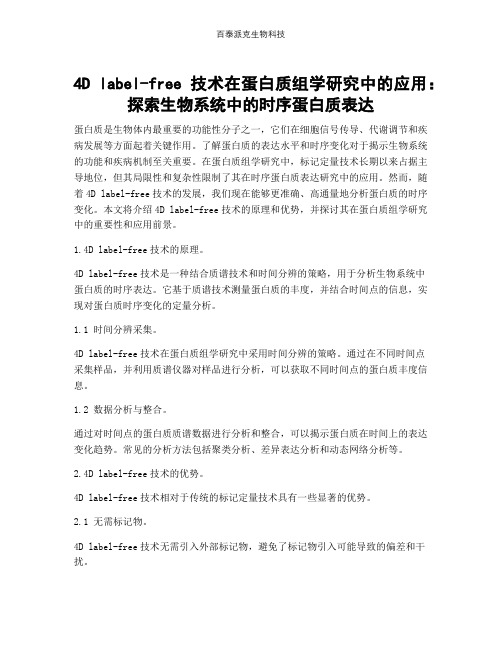 百泰派克生物科技

4D label-free 技术在蛋白质组学研究中的应用：探索生物系统中的时序蛋白质表达

蛋白质是生物体内最重要的功能性分子之一，它们在细胞信号传导、代谢调节和疾病发展等方面起着关键作用。了解蛋白质的表达水平和时序变化对于揭示生物系统的功能和疾病机制至关重要。在蛋白质组学研究中，标记定量技术长期以来占据主导地位，但其局限性和复杂性限制了其在时序蛋白质表达研究中的应用。然而，随着 4D label-free 技术的发展，我们现在能够更准确、高通量地分析蛋白质的时序变化。本文将介绍 4D label-free 技术的原理和优势，并探讨其在蛋白质组学研究中的重要性和应用前景。

1.4D label-free 技术的原理。

4D label-free 技术是一种结合质谱技术和时间分辨的策略，用于分析生物系统中蛋白质的时序表达。它基于质谱技术测量蛋白质的丰度，并结合时间点的信息，实现对蛋白质时序变化的定量分析。

1.1 时间分辨采集。

4D label-free 技术在蛋白质组学研究中采用时间分辨的策略。通过在不同时间点采集样品，并利用质谱仪器对样品进行分析，可以获取不同时间点的蛋白质丰度信息。

1.2 数据分析与整合。

通过对时间点的蛋白质质谱数据进行分析和整合，可以揭示蛋白质在时间上的表达变化趋势。常见的分析方法包括聚类分析、差异表达分析和动态网络分析等。

2.4D label-free 技术的优势。

4D label-free 技术相对于传统的标记定量技术具有一些显著的优势。

2.1 无需标记物。

4D label-free 技术无需引入外部标记物，避免了标记物引入可能导致的偏差和干扰。